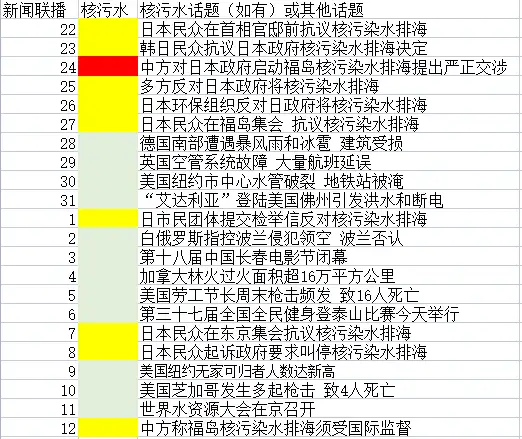 | 新闻联播 | 核污水 | 核污水话题（如有）或其他话题 |
|---|---|---|
| 22 | | 日本民众在首相官邸前抗议核污染水排海 |
| 23 | | 韩日民众抗议日本政府核污染水排海决定 |
| 24 | | 中方对日本政府启动福岛核污染水排海提出严正交涉 |
| 25 | | 多方反对日本政府将核污染水排海 |
| 26 | | 日本环保组织反对日政府将核污染水排海 |
| 27 | | 日本民众在福岛集会 抗议核污染水排海 |
| 28 | | 德国南部遭遇暴风雨和冰雹 建筑受损 |
| 29 | | 英国空管系统故障 大量航班延误 |
| 30 | | 美国纽约市中心水管破裂 地铁站被淹 |
| 31 | | “艾达利亚”登陆美国佛州引发洪水和断电 |
| 1 | | 日市民团体提交检举信反对核污染水排海 |
| 2 | | 白俄罗斯指控波兰侵犯领空 波兰否认 |
| 3 | | 第十八届中国长春电影节闭幕 |
| 4 | | 加拿大林火过火面积超16万平方公里 |
| 5 | | 美国劳工节长周末枪击频发 致16人死亡 |
| 6 | | 第三十七届全国全民健身登泰山比赛今天举行 |
| 7 | | 日本民众在东京集会抗议核污染水排海 |
| 8 | | 日本民众起诉政府要求叫停核污染水排海 |
| 9 | | 美国纽约无家可归者人数达新高 |
| 10 | | 美国芝加哥发生多起枪击 致4人死亡 |
| 11 | | 世界水资源大会在京召开 |
| 12 | | 中方称福岛核污染水排海须受国际监督 |